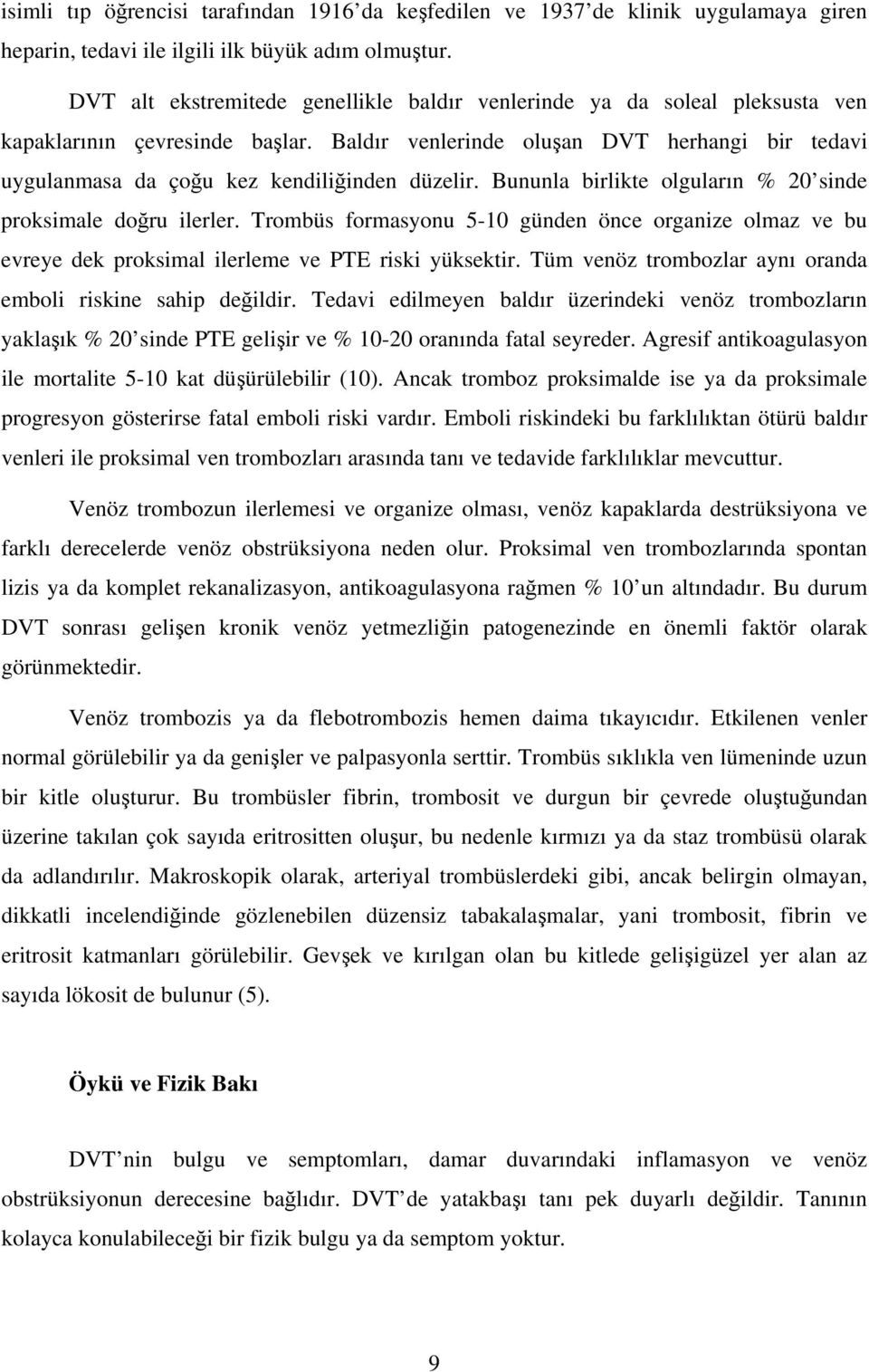 isimli tıp öğrencisi tarafından 1916'da keşfedilen ve 1937'de klinik uygulamaya giren heparin, tedavi ile ilgili ilk büyük adım olmuştur.

DVT alt ekstremitede genellikle baldır venlerinde ya da soleal pleksusta ven kapaklarının çevresinde başlar. Baldır venlerinde oluşan DVT herhangi bir tedavi uygulanmasa da çoğu kez kendiliğinden düzelir. Bununla birlikte olguların % 20'sinde proksimale doğru ilerler. Trombüs formasyonu 5-10 günden önce organize olmaz ve bu evreye dek proksimal ilerleme ve PTE riski yüksektir. Tüm venöz trombozlar aynı oranda emboli riskine sahip değildir. Tedavi edilmeyen baldır üzerindeki venöz trombozların yaklaşık % 20'sinde PTE gelişir ve % 10-20 oranında fatal seyreder. Agresif antikoagulasyon ile mortalite 5-10 kat düşürülebilir (10). Ancak tromboz proksimalde ise ya da proksimale progresyon gösterirse fatal emboli riski vardır. Emboli riskindeki bu farklılıktan ötürü baldır venleri ile proksimal ven trombozları arasında tanı ve tedavide farklılıklar mevcuttur.

Venöz trombozun ilerlemesi ve organize olması, venöz kapaklarda destrüksiyona ve farklı derecelerde venöz obstrüksiyona neden olur. Proksimal ven trombozlarında spontan lizis ya da komplet rekanalizasyon, antikoagulasyona rağmen % 10'un altındadır. Bu durum DVT sonrası gelişen kronik venöz yetmezliğin patogenezinde en önemli faktör olarak görünmektedir.

Venöz trombozis ya da flebotrombozis hemen daima tıkayıcıdır. Etkilenen venler normal görülebilir ya da genişler ve palpasyonla serttir. Trombüs sıklıkla ven lümeninde uzun bir kitle oluşturur. Bu trombüsler fibrin, trombosit ve durgun bir çevrede oluştuğundan üzerine takılan çok sayıda eritrositten oluşur, bu nedenle kırmızı ya da staz trombüsü olarak da adlandırılır. Makroskopik olarak, arteriyal trombüslerdeki gibi, ancak belirgin olmayan, dikkatli incelendiğinde gözlenebilen düzensiz tabakalaşmalar, yani trombosit, fibrin ve eritrosit katmanları görülebilir. Gevşek ve kırılgan olan bu kitlede gelişigüzel yer alan az sayıda lökosit de bulunur (5).

Öykü ve Fizik Bakı

DVT'nin bulgu ve semptomları, damar duvarındaki inflamasyon ve venöz obstrüksiyonun derecesine bağlıdır. DVT'de yatakbaşı tanı pek duyarlı değildir. Tanının kolayca konulabileceği bir fizik bulgu ya da semptom yoktur.

9